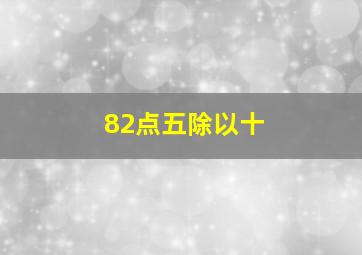 82点五除以十